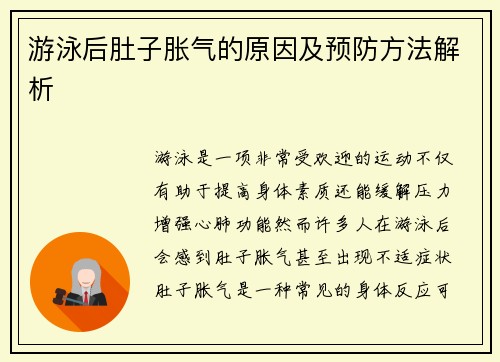 游泳后肚子胀气的原因及预防方法解析

游泳是一项非常受欢迎的运动不仅有助于提高身体素质还能缓解压力增强心肺功能然而许多人在游泳后会感到肚子胀气甚至出现不适症状肚子胀气是一种常见的身体反应可